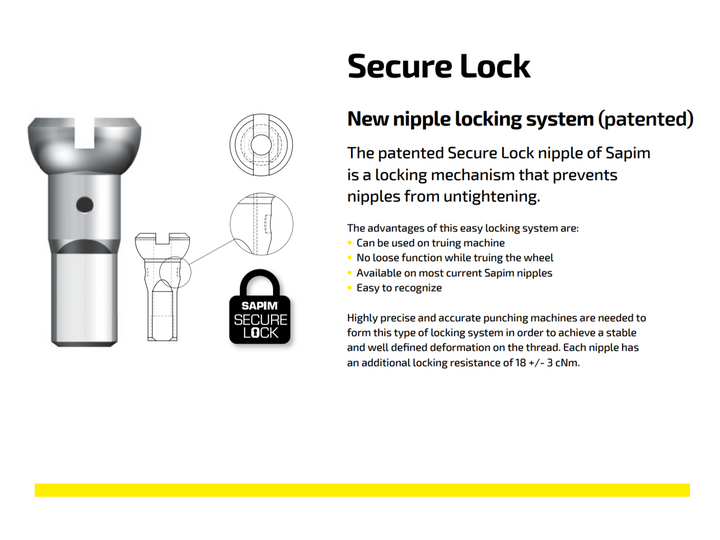 SAPIM
SECURE
LOCK

Secure Lock

New nipple locking system (patented)

The patented Secure Lock nipple of Sapim is a locking mechanism that prevents nipples from untightening.

The advantages of this easy locking system are:
• Can be used on truing machine
• No loose function while truing the wheel
• Available on most current Sapim nipples
• Easy to recognize

Highly precise and accurate punching machines are needed to form this type of locking system in order to achieve a stable and well defined deformation on the thread. Each nipple has an additional locking resistance of 18 +/- 3 cNm.